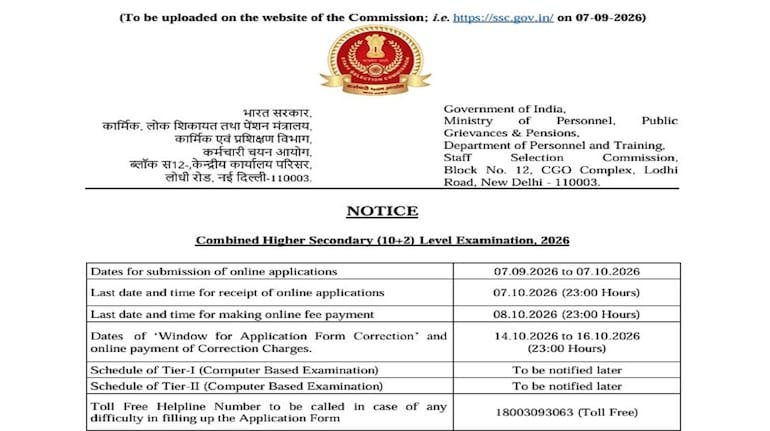 (To be uploaded on the website of the Commission; i.e. https://ssc.gov.in/ on 07-09-2026)

भारत सरकार,
कार्मिक, लोक शिकायत तथा पेंशन मंत्रालय,
कार्मिक एवं प्रशिक्षण विभाग,
कर्मचारी चयन आयोग,
ब्लॉक स12-,केन्द्रीय कार्यालय परिसर,
लोधी रोड, नई दिल्ली-110003.

Government of India,
Ministry of Personnel, Public Grievances & Pensions,
Department of Personnel and Training,
Staff Selection Commission,
Block No. 12, CGO Complex, Lodhi Road, New Delhi - 110003.

NOTICE

Combined Higher Secondary (10+2) Level Examination, 2026

| Dates for submission of online applications | 07.09.2026 to 07.10.2026 |
|---|---|
| Last date and time for receipt of online applications | 07.10.2026 (23:00 Hours) |
| Last date and time for making online fee payment | 08.10.2026 (23:00 Hours) |
| Dates of 'Window for Application Form Correction' and online payment of Correction Charges. | 14.10.2026 to 16.10.2026 (23:00 Hours) |
| Schedule of Tier-I (Computer Based Examination) | To be notified later |
| Schedule of Tier-II (Computer Based Examination) | To be notified later |
| Toll Free Helpline Number to be called in case of any difficulty in filling up the Application Form | 18003093063 (Toll Free) |